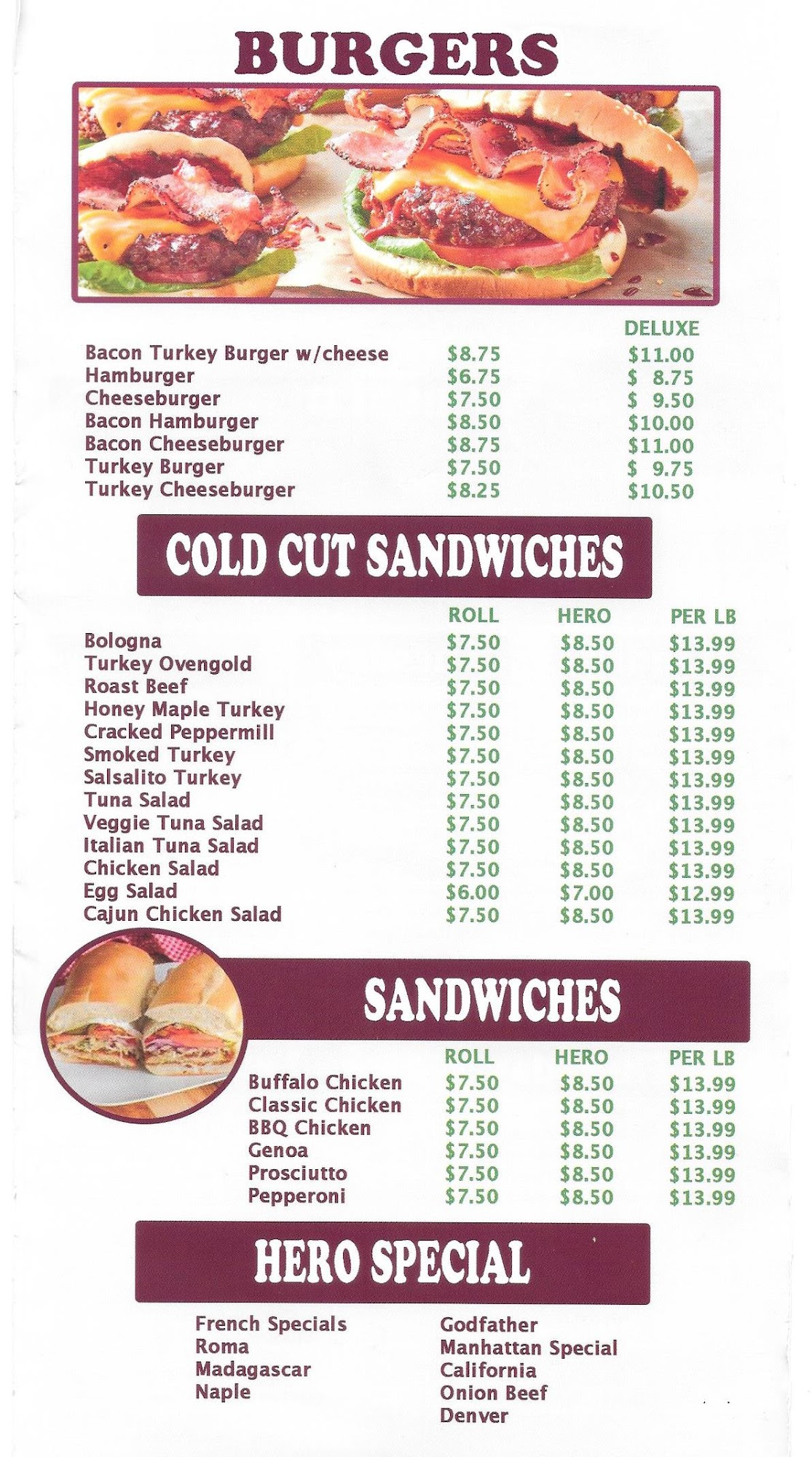 BURGERS

| | | DELUXE |
|---|---|---|
| Bacon Turkey Burger w/cheese | \$8.75 | \$11.00 |
| Hamburger | \$6.75 | \$ 8.75 |
| Cheeseburger | \$7.50 | \$ 9.50 |
| Bacon Hamburger | \$8.50 | \$10.00 |
| Bacon Cheeseburger | \$8.75 | \$11.00 |
| Turkey Burger | \$7.50 | \$ 9.75 |
| Turkey Cheeseburger | \$8.25 | \$10.50 |

COLD CUT SANDWICHES

| | ROLL | HERO | PER LB |
|---|---|---|---|
| Bologna | \$7.50 | \$8.50 | \$13.99 |
| Turkey Ovengold | \$7.50 | \$8.50 | \$13.99 |
| Roast Beef | \$7.50 | \$8.50 | \$13.99 |
| Honey Maple Turkey | \$7.50 | \$8.50 | \$13.99 |
| Cracked Peppermill | \$7.50 | \$8.50 | \$13.99 |
| Smoked Turkey | \$7.50 | \$8.50 | \$13.99 |
| Salsalito Turkey | \$7.50 | \$8.50 | \$13.99 |
| Tuna Salad | \$7.50 | \$8.50 | \$13.99 |
| Veggie Tuna Salad | \$7.50 | \$8.50 | \$13.99 |
| Italian Tuna Salad | \$7.50 | \$8.50 | \$13.99 |
| Chicken Salad | \$7.50 | \$8.50 | \$13.99 |
| Egg Salad | \$6.00 | \$7.00 | \$12.99 |
| Cajun Chicken Salad | \$7.50 | \$8.50 | \$13.99 |

SANDWICHES

| | ROLL | HERO | PER LB |
|---|---|---|---|
| Buffalo Chicken | \$7.50 | \$8.50 | \$13.99 |
| Classic Chicken | \$7.50 | \$8.50 | \$13.99 |
| BBQ Chicken | \$7.50 | \$8.50 | \$13.99 |
| Genoa | \$7.50 | \$8.50 | \$13.99 |
| Prosciutto | \$7.50 | \$8.50 | \$13.99 |
| Pepperoni | \$7.50 | \$8.50 | \$13.99 |

HERO SPECIAL

French Specials
Roma
Madagascar
Naple

Godfather
Manhattan Special
California
Onion Beef
Denver